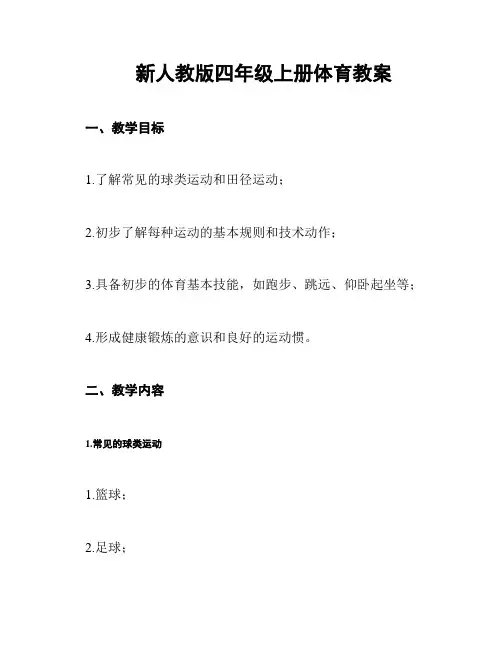 新人教版四年级上册体育教案

一、教学目标

1.了解常见的球类运动和田径运动；

2.初步了解每种运动的基本规则和技术动作；

3.具备初步的体育基本技能，如跑步、跳远、仰卧起坐等；

4.形成健康锻炼的意识和良好的运动惯。

二、教学内容

1.常见的球类运动

1.篮球；

2.足球；